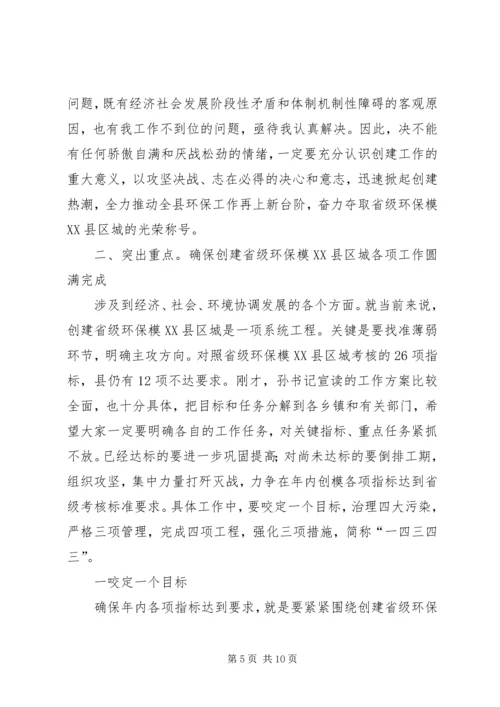 问题，既有经济社会发展阶段性矛盾和体制机制性障碍的客观原因，也有我工作不到位的问题，亟待我认真解决。因此，决不能有任何骄傲自满和厌战松劲的情绪，一定要充分认识创建工作的重大意义，以攻坚决战、志在必得的决心和意志，迅速掀起创建热潮，全力推动全县环保工作再上新台阶，奋力夺取省级环保模XX县区域的光荣称号。

二、突出重点。确保创建省级环保模XX县区域各项工作圆满完成

涉及到经济、社会、环境协调发展的各个方面。就当前来说，创建省级环保模XX县区域是一项系统工程。关键是要找准薄弱环节，明确主攻方向。对照省级环保模XX县区域考核的26项指标，县仍有12项不达要求。刚才，孙书记宣读的工作方案比较全面，也十分具体，把目标和任务分解到各乡镇和有关部门，希望大家一定要明确各自的工作任务，对关键指标、重点任务紧抓不放。已经达标的要进一步巩固提高;对尚未达标的要倒排工期，组织攻坚，集中力量打歼灭战，力争在年内创模各项指标达到省级考核标准要求。具体工作中，要咬定一个目标，治理四大污染，严格三项管理，完成四项工程，强化三项措施，简称“一四三四三”。

一咬定一个目标

确保年内各项指标达到要求，就是要紧紧围绕创建省级环保

第5页 共10页